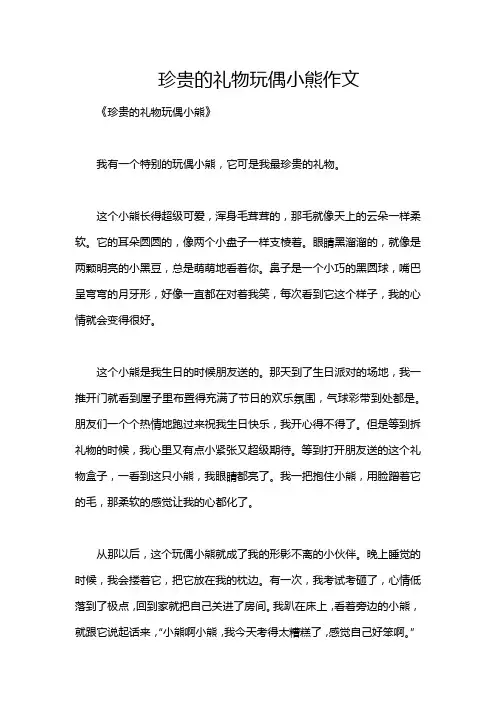 珍贵的礼物玩偶小熊作文

《珍贵的礼物玩偶小熊》

我有一个特别的玩偶小熊，它可是我最珍贵的礼物。

这个小熊长得超级可爱，浑身毛茸茸的，那毛就像天上的云朵一样柔软。它的耳朵圆圆的，像两个小盘子一样支棱着。眼睛黑溜溜的，就像是两颗明亮的小黑豆，总是萌萌地看着你。鼻子是一个小巧的黑圆球，嘴巴呈弯弯的月牙形，好像一直都在对着我笑，每次看到它这个样子，我的心情就会变得很好。

这个小熊是我生日的时候朋友送的。那天到了生日派对的场地，我一推开门就看到屋子里布置得充满了节日的欢乐氛围，气球彩带到处都是。朋友们一个个热情地跑过来祝我生日快乐，我开心得不得了。但是等到拆礼物的时候，我心里又有点小紧张又超级期待。等到打开朋友送的这个礼物盒子，一看到这只小熊，我眼睛都亮了。我一把抱住小熊，用脸蹭着它的毛，那柔软的感觉让我的心都化了。

从那以后，这个玩偶小熊就成了我的形影不离的小伙伴。晚上睡觉的时候，我会搂着它，把它放在我的枕边。有一次，我考试考砸了，心情低落到了极点，回到家就把自己关进了房间。我趴在床上，看着旁边的小熊，就跟它说起话来，“小熊啊小熊，我今天考得太糟糕了，感觉自己好笨啊。”